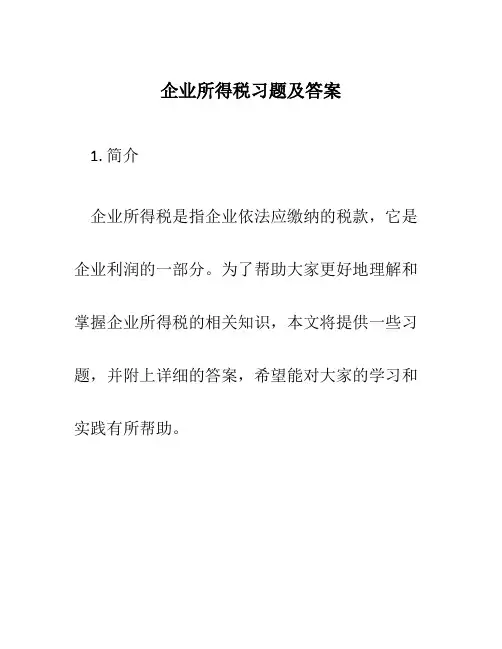 企业所得税习题及答案

1. 简介

企业所得税是指企业依法应缴纳的税款，它是企业利润的一部分。为了帮助大家更好地理解和掌握企业所得税的相关知识，本文将提供一些习题，并附上详细的答案，希望能对大家的学习和实践有所帮助。